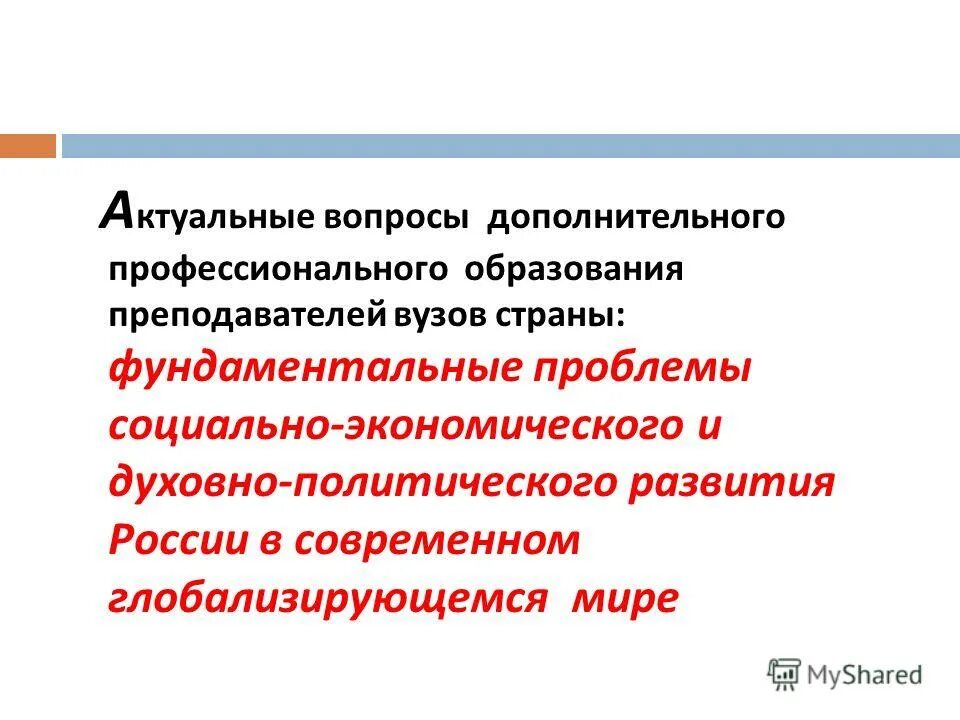 Актуальные вопросы дополнительного профессионального образования преподавателей вузов страны: фундаментальные проблемы социально-экономического и духовно-политического развития России в современном глобализирующемся мире

MyShared